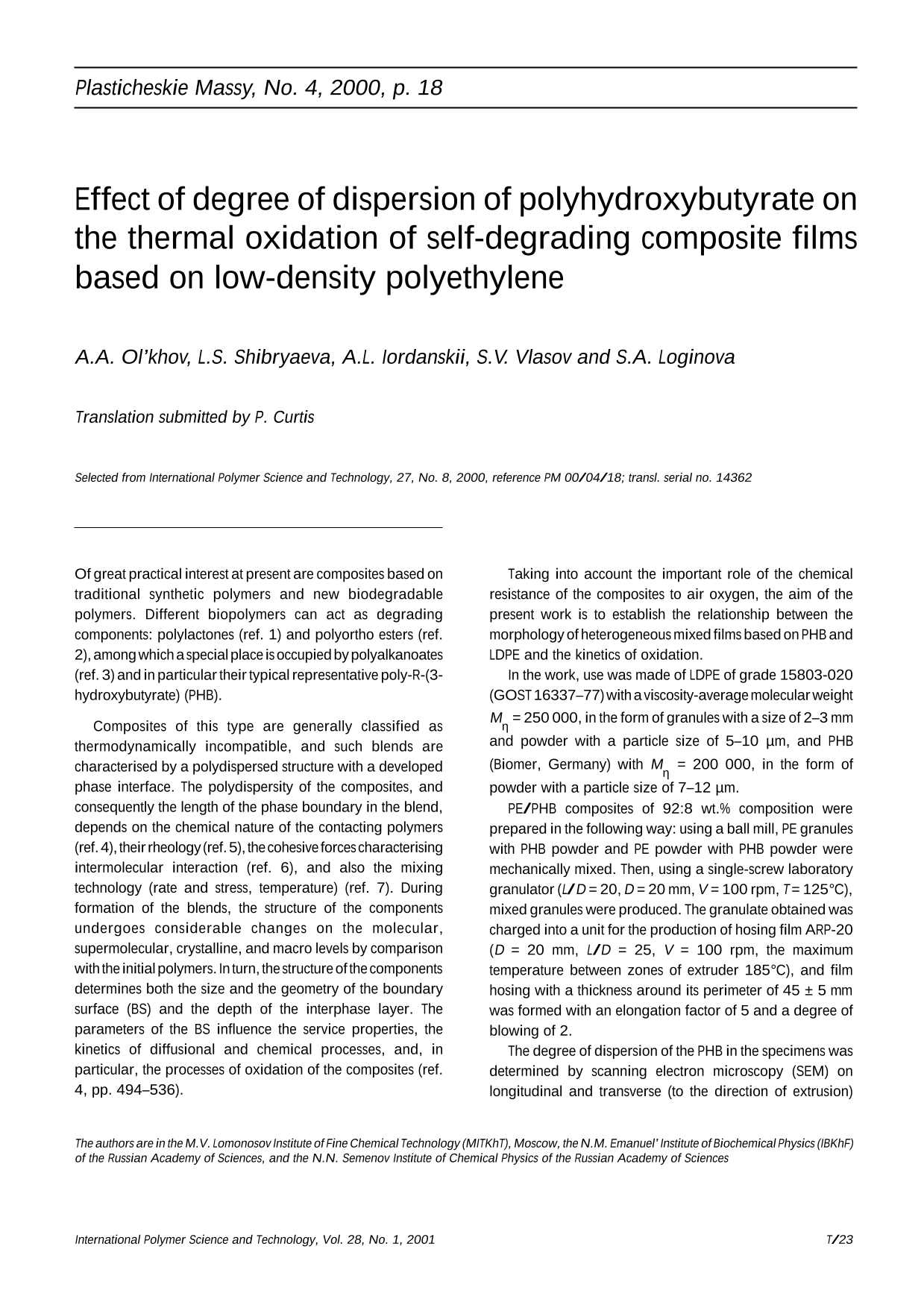 Plasticheskie Massy, No. 4, 2000, p. 18

Effect of degree of dispersion of polyhydroxybutyrate on the thermal oxidation of self-degrading composite films based on low-density polyethylene

A.A. Ol'khov, L.S. Shibryaeva, A.L. Iordanskii, S.V. Vlasov and S.A. Loginova

Translation submitted by P. Curtis

Selected from International Polymer Science and Technology, 27, No. 8, 2000, reference PM 00/04/18; transl. serial no. 14362

Of great practical interest at present are composites based on traditional synthetic polymers and new biodegradable polymers. Different biopolymers can act as degrading components: polylactones (ref. 1) and polyortho esters (ref. 2), among which a special place is occupied by polyalkanoates (ref. 3) and in particular their typical representative poly-R-(3-hydroxybutyrate) (PHB).

Composites of this type are generally classified as thermodynamically incompatible, and such blends are characterised by a polydispersed structure with a developed phase interface. The polydispersity of the composites, and consequently the length of the phase boundary in the blend, depends on the chemical nature of the contacting polymers (ref. 4), their rheology (ref. 5), the cohesive forces characterising intermolecular interaction (ref. 6), and also the mixing technology (rate and stress, temperature) (ref. 7). During formation of the blends, the structure of the components undergoes considerable changes on the molecular, supermolecular, crystalline, and macro levels by comparison with the initial polymers. In turn, the structure of the components determines both the size and the geometry of the boundary surface (BS) and the depth of the interphase layer. The parameters of the BS influence the service properties, the kinetics of diffusional and chemical processes, and, in particular, the processes of oxidation of the composites (ref. 4, pp. 494–536).

Taking into account the important role of the chemical resistance of the composites to air oxygen, the aim of the present work is to establish the relationship between the morphology of heterogeneous mixed films based on PHB and LDPE and the kinetics of oxidation.

In the work, use was made of LDPE of grade 15803-020 (GOST 16337–77) with a viscosity-average molecular weight $M_\eta$ = 250 000, in the form of granules with a size of 2–3 mm and powder with a particle size of 5–10 μm, and PHB (Biomer, Germany) with $M_\eta$ = 200 000, in the form of powder with a particle size of 7–12 μm.

PE/PHB composites of 92:8 wt.% composition were prepared in the following way: using a ball mill, PE granules with PHB powder and PE powder with PHB powder were mechanically mixed. Then, using a single-screw laboratory granulator (L/D = 20, D = 20 mm, V = 100 rpm, T = 125°C), mixed granules were produced. The granulate obtained was charged into a unit for the production of hosing film ARP-20 (D = 20 mm, L/D = 25, V = 100 rpm, the maximum temperature between zones of extruder 185°C), and film hosing with a thickness around its perimeter of 45 ± 5 mm was formed with an elongation factor of 5 and a degree of blowing of 2.

The degree of dispersion of the PHB in the specimens was determined by scanning electron microscopy (SEM) on longitudinal and transverse (to the direction of extrusion)

The authors are in the M.V. Lomonosov Institute of Fine Chemical Technology (MITKhT), Moscow, the N.M. Emanuel' Institute of Biochemical Physics (IBKhF) of the Russian Academy of Sciences, and the N.N. Semenov Institute of Chemical Physics of the Russian Academy of Sciences

International Polymer Science and Technology, Vol. 28, No. 1, 2001 T/23